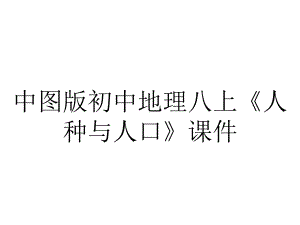 中图版初中地理八上《人种与人口》课件